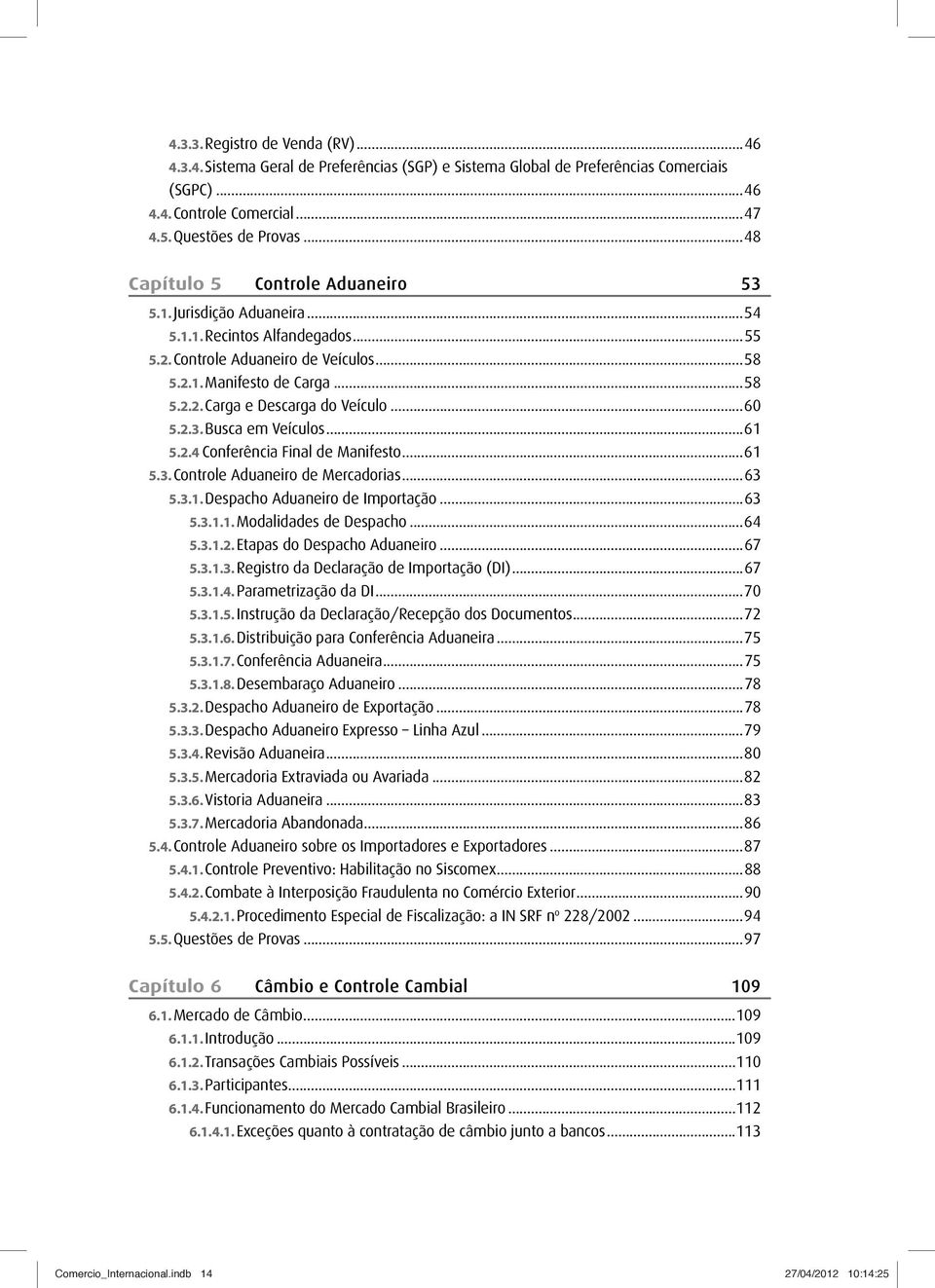 4.3.3. Registro de Venda (RV)...46
4.3.4. Sistema Geral de Preferências (SGP) e Sistema Global de Preferências Comerciais (SGPC)...46
4.4. Controle Comercial...47
4.5. Questões de Provas...48

Capítulo 5 Controle Aduaneiro 53

5.1. Jurisdição Aduaneira...54
5.1.1. Recintos Alfandegados...55
5.2. Controle Aduaneiro de Veículos...58
5.2.1. Manifesto de Carga...58
5.2.2. Carga e Descarga do Veículo...60
5.2.3. Busca em Veículos...61
5.2.4 Conferência Final de Manifesto...61
5.3. Controle Aduaneiro de Mercadorias...63
5.3.1. Despacho Aduaneiro de Importação...63
5.3.1.1. Modalidades de Despacho...64
5.3.1.2. Etapas do Despacho Aduaneiro...67
5.3.1.3. Registro da Declaração de Importação (DI)...67
5.3.1.4. Parametrização da DI...70
5.3.1.5. Instrução da Declaração/Recepção dos Documentos...72
5.3.1.6. Distribuição para Conferência Aduaneira...75
5.3.1.7. Conferência Aduaneira...75
5.3.1.8. Desembaraço Aduaneiro...78
5.3.2. Despacho Aduaneiro de Exportação...78
5.3.3. Despacho Aduaneiro Expresso – Linha Azul...79
5.3.4. Revisão Aduaneira...80
5.3.5. Mercadoria Extraviada ou Avariada...82
5.3.6. Vistoria Aduaneira...83
5.3.7. Mercadoria Abandonada...86
5.4. Controle Aduaneiro sobre os Importadores e Exportadores...87
5.4.1. Controle Preventivo: Habilitação no Siscomex...88
5.4.2. Combate à Interposição Fraudulenta no Comércio Exterior...90
5.4.2.1. Procedimento Especial de Fiscalização: a IN SRF nº 228/2002...94
5.5. Questões de Provas...97

Capítulo 6 Câmbio e Controle Cambial 109

6.1. Mercado de Câmbio...109
6.1.1. Introdução...109
6.1.2. Transações Cambiais Possíveis...110
6.1.3. Participantes...111
6.1.4. Funcionamento do Mercado Cambial Brasileiro...112
6.1.4.1. Exceções quanto à contratação de câmbio junto a bancos...113

Comercio_Internacional.indb 14 27/04/2012 10:14:25